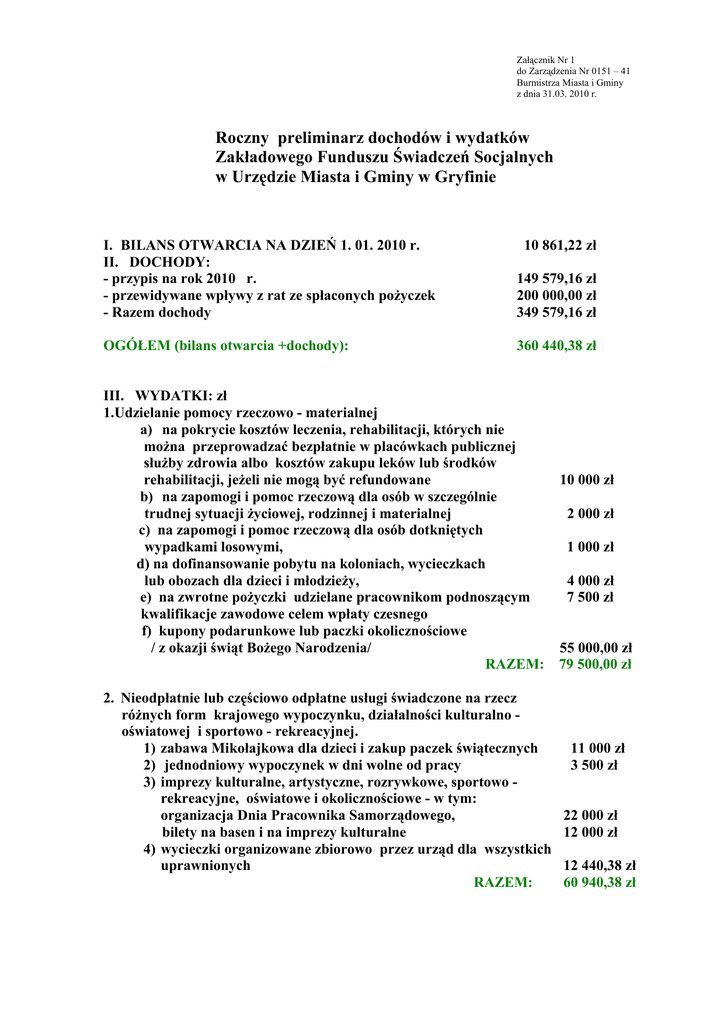 Załącznik Nr 1
do Zarządzenia Nr 0151 – 41
Burmistrza Miasta i Gminy
z dnia 31.03. 2010 r.

Roczny preliminarz dochodów i wydatków
Zakładowego Funduszu Świadczeń Socjalnych
w Urzędzie Miasta i Gminy w Gryfinie

I. BILANS OTWARCIA NA DZIEŃ 1. 01. 2010 r. 10 861,22 zł
II. DOCHODY:
- przypis na rok 2010 r. 149 579,16 zł
- przewidywane wpływy z rat ze spłaconych pożyczek 200 000,00 zł
- Razem dochody 349 579,16 zł

OGÓŁEM (bilans otwarcia +dochody): 360 440,38 zł

III. WYDATKI: zł
1.Udzielanie pomocy rzeczowo - materialnej
a) na pokrycie kosztów leczenia, rehabilitacji, których nie można przeprowadzać bezpłatnie w placówkach publicznej służby zdrowia albo kosztów zakupu leków lub środków rehabilitacji, jeżeli nie mogą być refundowane 10 000 zł
b) na zapomogi i pomoc rzeczową dla osób w szczególnie trudnej sytuacji życiowej, rodzinnej i materialnej 2 000 zł
c) na zapomogi i pomoc rzeczową dla osób dotkniętych wypadkami losowymi, 1 000 zł
d) na dofinansowanie pobytu na koloniach, wycieczkach lub obozach dla dzieci i młodzieży, 4 000 zł
e) na zwrotne pożyczki udzielane pracownikom podnoszącym kwalifikacje zawodowe celem wpłaty czesnego 7 500 zł
f) kupony podarunkowe lub paczki okolicznościowe / z okazji świąt Bożego Narodzenia/ 55 000,00 zł
RAZEM: 79 500,00 zł

2. Nieodpłatnie lub częściowo odpłatne usługi świadczone na rzecz różnych form krajowego wypoczynku, działalności kulturalno - oświatowej i sportowo - rekreacyjnej.
1) zabawa Mikołajkowa dla dzieci i zakup paczek świątecznych 11 000 zł
2) jednodniowy wypoczynek w dni wolne od pracy 3 500 zł
3) imprezy kulturalne, artystyczne, rozrywkowe, sportowo - rekreacyjne, oświatowe i okolicznościowe - w tym:
organizacja Dnia Pracownika Samorządowego, 22 000 zł
bilety na basen i na imprezy kulturalne 12 000 zł
4) wycieczki organizowane zbiorowo przez urząd dla wszystkich uprawnionych 12 440,38 zł
RAZEM: 60 940,38 zł